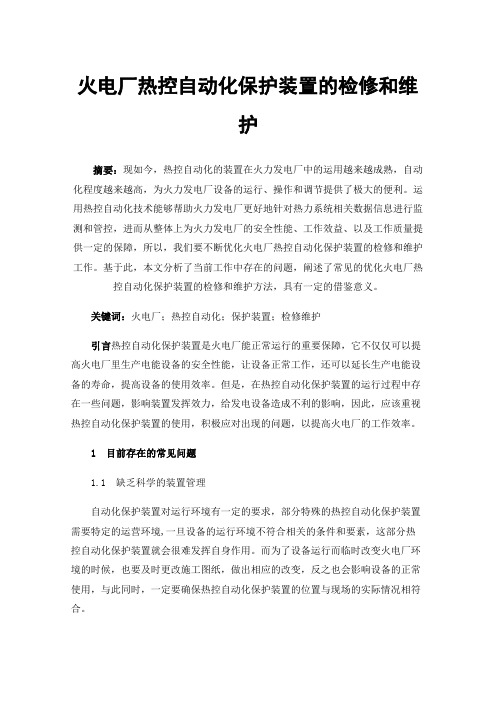 火电厂热控自动化保护装置的检修和维护

摘要：现如今，热控自动化的装置在火力发电厂中的运用越来越成熟，自动化程度越来越高，为火力发电厂设备的运行、操作和调节提供了极大的便利。运用热控自动化技术能够帮助火力发电厂更好地针对热力系统相关数据信息进行监测和管控，进而从整体上为火力发电厂的安全性能、工作效益、以及工作质量提供一定的保障，所以，我们要不断优化火电厂热控自动化保护装置的检修和维护工作。基于此，本文分析了当前工作中存在的问题，阐述了常见的优化火电厂热控自动化保护装置的检修和维护方法，具有一定的借鉴意义。

关键词：火电厂；热控自动化；保护装置；检修维护

引言热控自动化保护装置是火电厂能正常运行的重要保障，它不仅仅可以提高火电厂里生产电能设备的安全性能，让设备正常工作，还可以延长生产电能设备的寿命，提高设备的使用效率。但是，在热控自动化保护装置的运行过程中存在一些问题，影响装置发挥效力，给发电设备造成不利的影响，因此，应该重视热控自动化保护装置的使用，积极应对出现的问题，以提高火电厂的工作效率。

1　目前存在的常见问题

1.1　缺乏科学的装置管理

自动化保护装置对运行环境有一定的要求，部分特殊的热控自动化保护装置需要特定的运营环境，一旦设备的运行环境不符合相关的条件和要素，这部分热控自动化保护装置就会很难发挥自身作用。而为了设备运行而临时改变火电厂环境的时候，也要及时更改施工图纸，做出相应的改变，反之也会影响设备的正常使用，与此同时，一定要确保热控自动化保护装置的位置与现场的实际情况相符合。